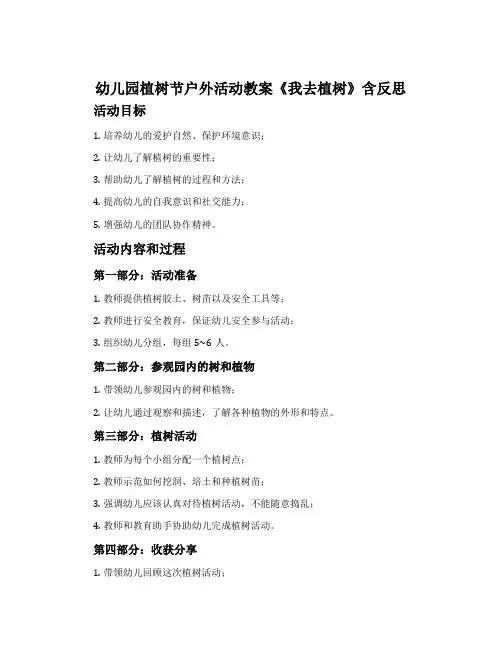 幼儿园植树节户外活动教案《我去植树》含反思

活动目标

1. 培养幼儿的爱护自然、保护环境意识；

2. 让幼儿了解植树的重要性；

3. 帮助幼儿了解植树的过程和方法；

4. 提高幼儿的自我意识和社交能力；

5. 增强幼儿的团队协作精神。

活动内容和过程

第一部分：活动准备

1. 教师提供植树胶土、树苗以及安全工具等；

2. 教师进行安全教育，保证幼儿安全参与活动；

3. 组织幼儿分组，每组 5~6 人。

第二部分：参观园内的树和植物

1. 带领幼儿参观园内的树和植物；

2. 让幼儿通过观察和描述，了解各种植物的外形和特点。

第三部分：植树活动

1. 教师为每个小组分配一个植树点；

2. 教师示范如何挖洞、培土和种植树苗；

3. 强调幼儿应该认真对待植树活动，不能随意捣乱；

4. 教师和教育助手协助幼儿完成植树活动。

第四部分：收获分享

1. 带领幼儿回顾这次植树活动；